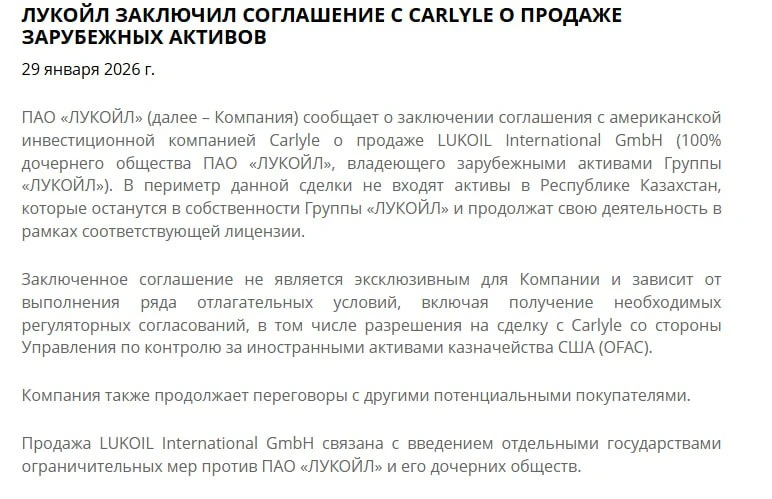 ЛУКОЙЛ ЗАКЛЮЧИЛ СОГЛАШЕНИЕ С CARLYLE О ПРОДАЖЕ ЗАРУБЕЖНЫХ АКТИВОВ

29 января 2026 г.

ПАО «ЛУКОЙЛ» (далее – Компания) сообщает о заключении соглашения с американской инвестиционной компанией Carlyle о продаже LUKOIL International GmbH (100% дочернего общества ПАО «ЛУКОЙЛ», владеющего зарубежными активами Группы «ЛУКОЙЛ»). В периметр данной сделки не входят активы в Республике Казахстан, которые останутся в собственности Группы «ЛУКОЙЛ» и продолжат свою деятельность в рамках соответствующей лицензии.

Заключенное соглашение не является эксклюзивным для Компании и зависит от выполнения ряда отлагательных условий, включая получение необходимых регуляторных согласований, в том числе разрешения на сделку с Carlyle со стороны Управления по контролю за иностранными активами казначейства США (OFAC).

Компания также продолжает переговоры с другими потенциальными покупателями.

Продажа LUKOIL International GmbH связана с введением отдельными государствами ограничительных мер против ПАО «ЛУКОЙЛ» и его дочерних обществ.